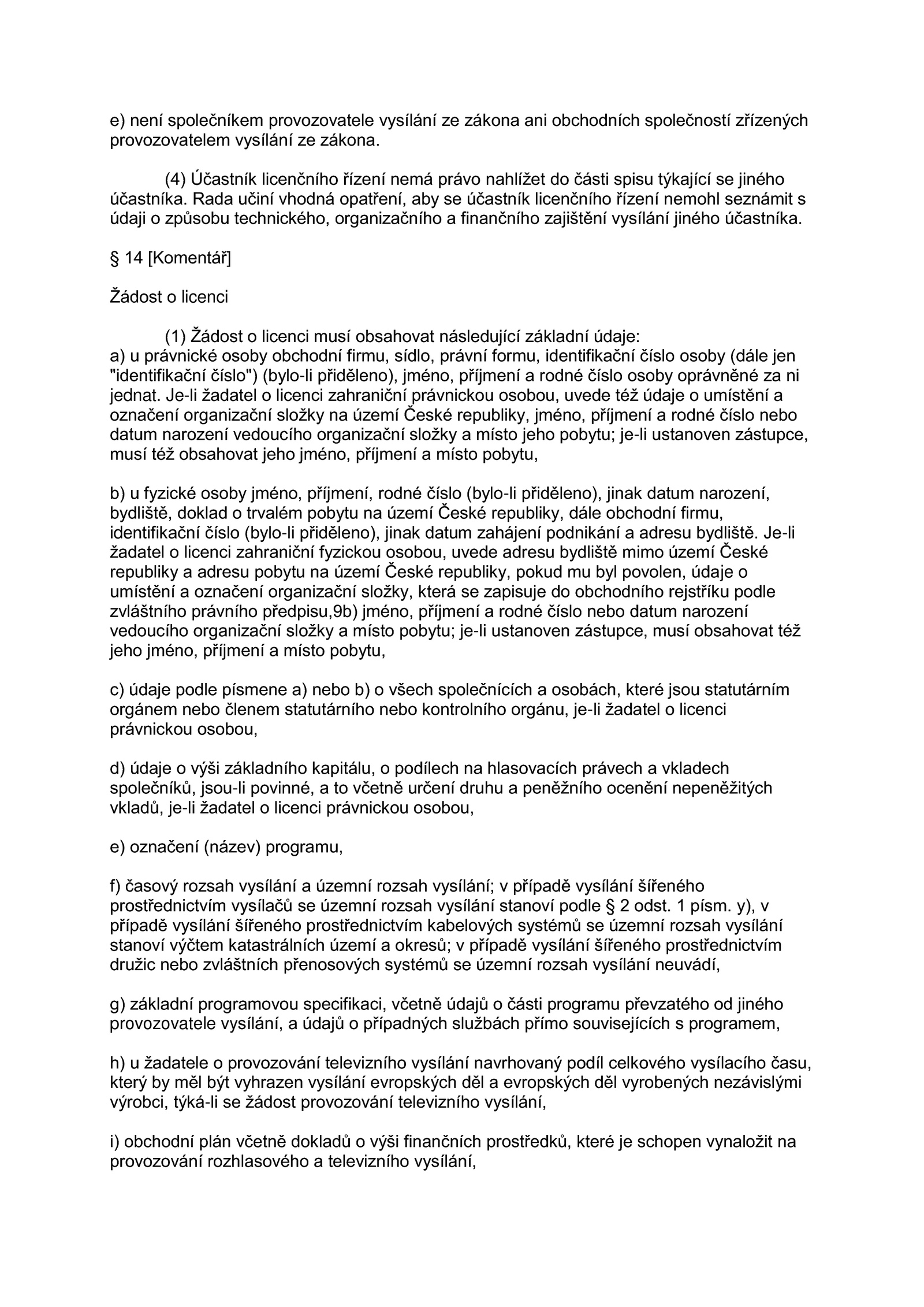 e) není společníkem provozovatele vysílání ze zákona ani obchodních společností zřízených provozovatelem vysílání ze zákona.

(4) Účastník licenčního řízení nemá právo nahlížet do části spisu týkající se jiného účastníka. Rada učiní vhodná opatření, aby se účastník licenčního řízení nemohl seznámit s údaji o způsobu technického, organizačního a finančního zajištění vysílání jiného účastníka.

§ 14 [Komentář]

Žádost o licenci

(1) Žádost o licenci musí obsahovat následující základní údaje:
a) u právnické osoby obchodní firmu, sídlo, právní formu, identifikační číslo osoby (dále jen "identifikační číslo") (bylo-li přiděleno), jméno, příjmení a rodné číslo osoby oprávněné za ni jednat. Je-li žadatel o licenci zahraniční právnickou osobou, uvede též údaje o umístění a označení organizační složky na území České republiky, jméno, příjmení a rodné číslo nebo datum narození vedoucího organizační složky a místo jeho pobytu; je-li ustanoven zástupce, musí též obsahovat jeho jméno, příjmení a místo pobytu,

b) u fyzické osoby jméno, příjmení, rodné číslo (bylo-li přiděleno), jinak datum narození, bydliště, doklad o trvalém pobytu na území České republiky, dále obchodní firmu, identifikační číslo (bylo-li přiděleno), jinak datum zahájení podnikání a adresu bydliště. Je-li žadatel o licenci zahraniční fyzickou osobou, uvede adresu bydliště mimo území České republiky a adresu pobytu na území České republiky, pokud mu byl povolen, údaje o umístění a označení organizační složky, která se zapisuje do obchodního rejstříku podle zvláštního právního předpisu,9b) jméno, příjmení a rodné číslo nebo datum narození vedoucího organizační složky a místo pobytu; je-li ustanoven zástupce, musí obsahovat též jeho jméno, příjmení a místo pobytu,

c) údaje podle písmene a) nebo b) o všech společnících a osobách, které jsou statutárním orgánem nebo členem statutárního nebo kontrolního orgánu, je-li žadatel o licenci právnickou osobou,

d) údaje o výši základního kapitálu, o podílech na hlasovacích právech a vkladech společníků, jsou-li povinné, a to včetně určení druhu a peněžního ocenění nepeněžitých vkladů, je-li žadatel o licenci právnickou osobou,

e) označení (název) programu,

f) časový rozsah vysílání a územní rozsah vysílání; v případě vysílání šířeného prostřednictvím vysílačů se územní rozsah vysílání stanoví podle § 2 odst. 1 písm. y), v případě vysílání šířeného prostřednictvím kabelových systémů se územní rozsah vysílání stanoví výčtem katastrálních území a okresů; v případě vysílání šířeného prostřednictvím družic nebo zvláštních přenosových systémů se územní rozsah vysílání neuvádí,

g) základní programovou specifikaci, včetně údajů o části programu převzatého od jiného provozovatele vysílání, a údajů o případných službách přímo souvisejících s programem,

h) u žadatele o provozování televizního vysílání navrhovaný podíl celkového vysílacího času, který by měl být vyhrazen vysílání evropských děl a evropských děl vyrobených nezávislými výrobci, týká-li se žádost provozování televizního vysílání,

i) obchodní plán včetně dokladů o výši finančních prostředků, které je schopen vynaložit na provozování rozhlasového a televizního vysílání,